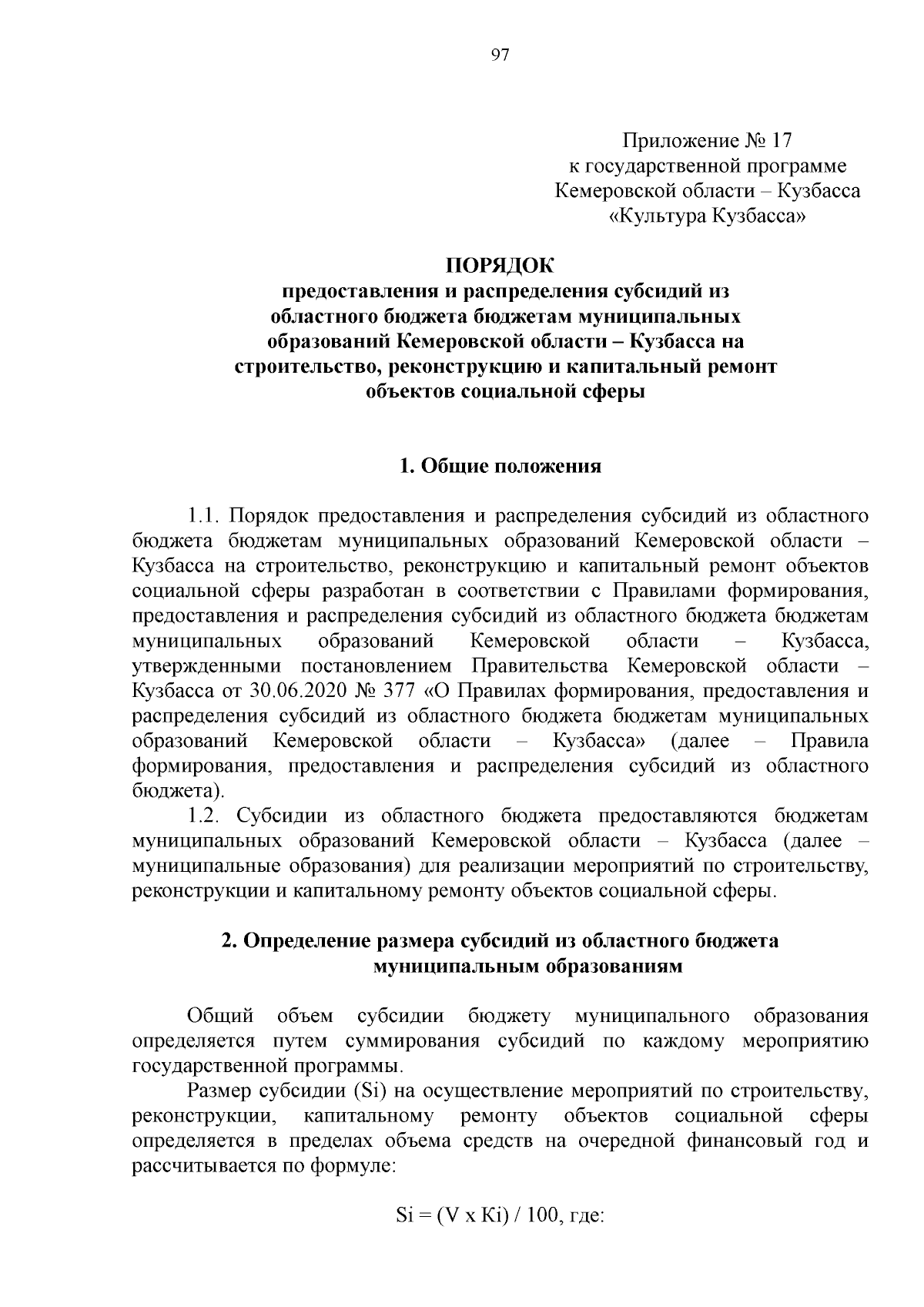 97

Приложение № 17
к государственной программе
Кемеровской области – Кузбасса
«Культура Кузбасса»

ПОРЯДОК
предоставления и распределения субсидий из областного бюджета бюджетам муниципальных образований Кемеровской области – Кузбасса на строительство, реконструкцию и капитальный ремонт объектов социальной сферы

1. Общие положения

1.1. Порядок предоставления и распределения субсидий из областного бюджета бюджетам муниципальных образований Кемеровской области – Кузбасса на строительство, реконструкцию и капитальный ремонт объектов социальной сферы разработан в соответствии с Правилами формирования, предоставления и распределения субсидий из областного бюджета бюджетам муниципальных образований Кемеровской области – Кузбасса, утвержденными постановлением Правительства Кемеровской области – Кузбасса от 30.06.2020 № 377 «О Правилах формирования, предоставления и распределения субсидий из областного бюджета бюджетам муниципальных образований Кемеровской области – Кузбасса» (далее – Правила формирования, предоставления и распределения субсидий из областного бюджета).

1.2. Субсидии из областного бюджета предоставляются бюджетам муниципальных образований Кемеровской области – Кузбасса (далее – муниципальные образования) для реализации мероприятий по строительству, реконструкции и капитальному ремонту объектов социальной сферы.

2. Определение размера субсидий из областного бюджета муниципальным образованиям

Общий объем субсидии бюджету муниципального образования определяется путем суммирования субсидий по каждому мероприятию государственной программы.

Размер субсидии (Si) на осуществление мероприятий по строительству, реконструкции, капитальному ремонту объектов социальной сферы определяется в пределах объема средств на очередной финансовый год и рассчитывается по формуле:

Si = (V x Ki) / 100, где: